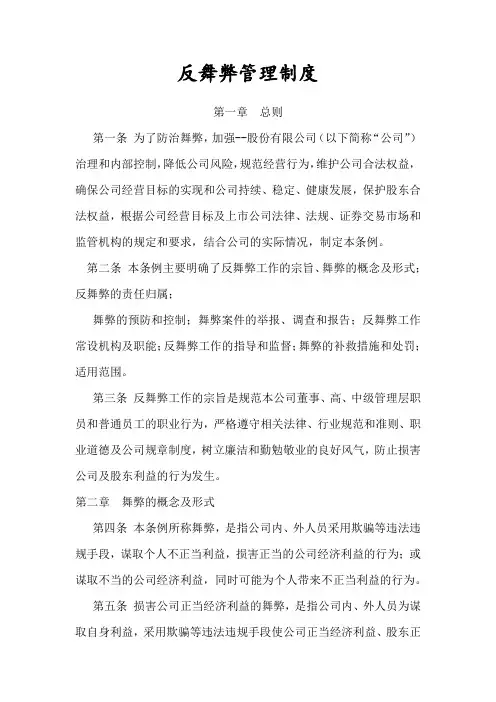 反舞弊管理制度

第一章　总则

第一条 为了防治舞弊，加强--股份有限公司（以下简称“公司”）治理和内部控制，降低公司风险，规范经营行为，维护公司合法权益，确保公司经营目标的实现和公司持续、稳定、健康发展，保护股东合法权益，根据公司经营目标及上市公司法律、法规、证券交易市场和监管机构的规定和要求，结合公司的实际情况，制定本条例。

第二条 本条例主要明确了反舞弊工作的宗旨、舞弊的概念及形式；反舞弊的责任归属；

舞弊的预防和控制；舞弊案件的举报、调查和报告；反舞弊工作常设机构及职能；反舞弊工作的指导和监督；舞弊的补救措施和处罚；适用范围。

第三条 反舞弊工作的宗旨是规范本公司董事、高、中级管理层职员和普通员工的职业行为，严格遵守相关法律、行业规范和准则、职业道德及公司规章制度，树立廉洁和勤勉敬业的良好风气，防止损害公司及股东利益的行为发生。

第二章　舞弊的概念及形式

第四条 本条例所称舞弊，是指公司内、外人员采用欺骗等违法违规手段，谋取个人不正当利益，损害正当的公司经济利益的行为；或谋取不当的公司经济利益，同时可能为个人带来不正当利益的行为。

第五条 损害公司正当经济利益的舞弊，是指公司内、外人员为谋取自身利益，采用欺骗等违法违规手段使公司正当经济利益、股东正